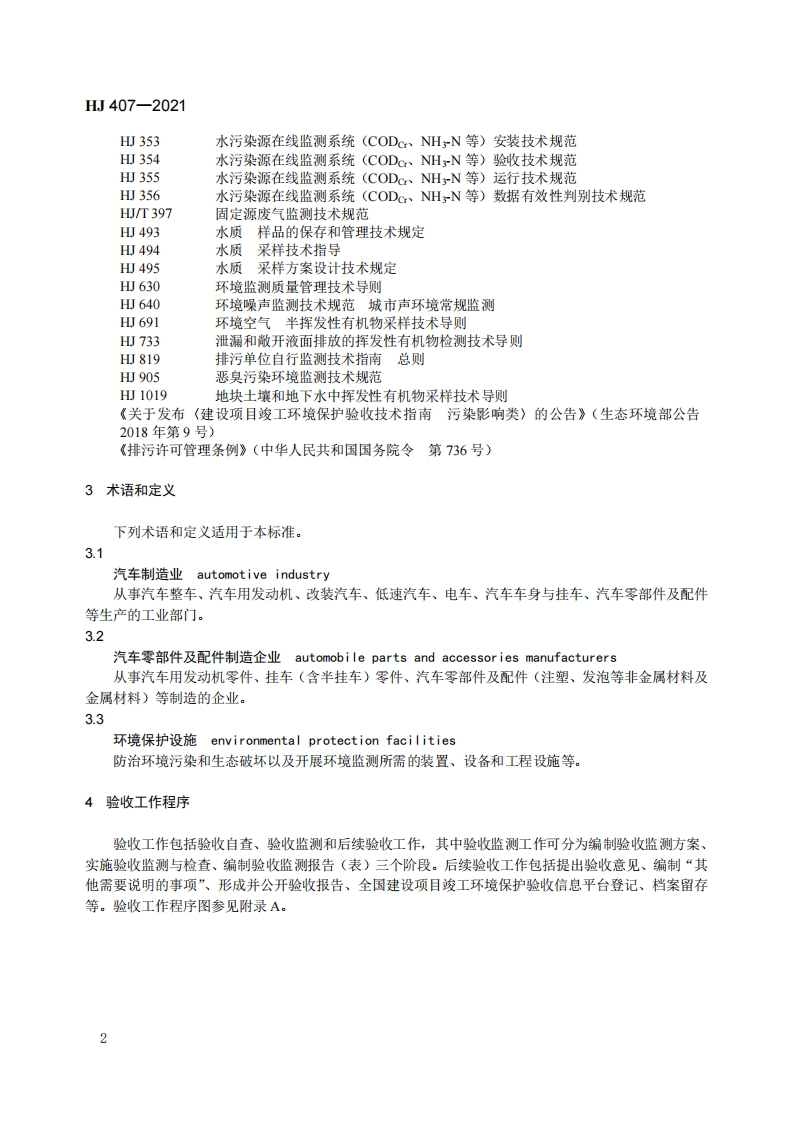 HJ 407—2021

HJ 353　水污染源在线监测系统（$COD_{Cr}$、$NH_3$-N 等）安装技术规范
HJ 354　水污染源在线监测系统（$COD_{Cr}$、$NH_3$-N 等）验收技术规范
HJ 355　水污染源在线监测系统（$COD_{Cr}$、$NH_3$-N 等）运行技术规范
HJ 356　水污染源在线监测系统（$COD_{Cr}$、$NH_3$-N 等）数据有效性判别技术规范
HJ/T 397　固定源废气监测技术规范
HJ 493　水质　样品的保存和管理技术规定
HJ 494　水质　采样技术指导
HJ 495　水质　采样方案设计技术规定
HJ 630　环境监测质量管理技术导则
HJ 640　环境噪声监测技术规范　城市声环境常规监测
HJ 691　环境空气　半挥发性有机物采样技术导则
HJ 733　泄漏和敞开液面排放的挥发性有机物检测技术导则
HJ 819　排污单位自行监测技术指南　总则
HJ 905　恶臭污染环境监测技术规范
HJ 1019　地块土壤和地下水中挥发性有机物采样技术导则
《关于发布〈建设项目竣工环境保护验收技术指南　污染影响类〉的公告》（生态环境部公告 2018 年第 9 号）
《排污许可管理条例》（中华人民共和国国务院令　第 736 号）

3　术语和定义

下列术语和定义适用于本标准。
3.1
汽车制造业　automotive industry
从事汽车整车、汽车用发动机、改装汽车、低速汽车、电车、汽车车身与挂车、汽车零部件及配件等生产的工业部门。
3.2
汽车零部件及配件制造企业　automobile parts and accessories manufacturers
从事汽车用发动机零件、挂车（含半挂车）零件、汽车零部件及配件（注塑、发泡等非金属材料及金属材料）等制造的企业。
3.3
环境保护设施　environmental protection facilities
防治环境污染和生态破坏以及开展环境监测所需的装置、设备和工程设施等。

4　验收工作程序

验收工作包括验收自查、验收监测和后续验收工作，其中验收监测工作可分为编制验收监测方案、实施验收监测与检查、编制验收监测报告（表）三个阶段。后续验收工作包括提出验收意见、编制“其他需要说明的事项”、形成并公开验收报告、全国建设项目竣工环境保护验收信息平台登记、档案留存等。验收工作程序图参见附录 A。

2